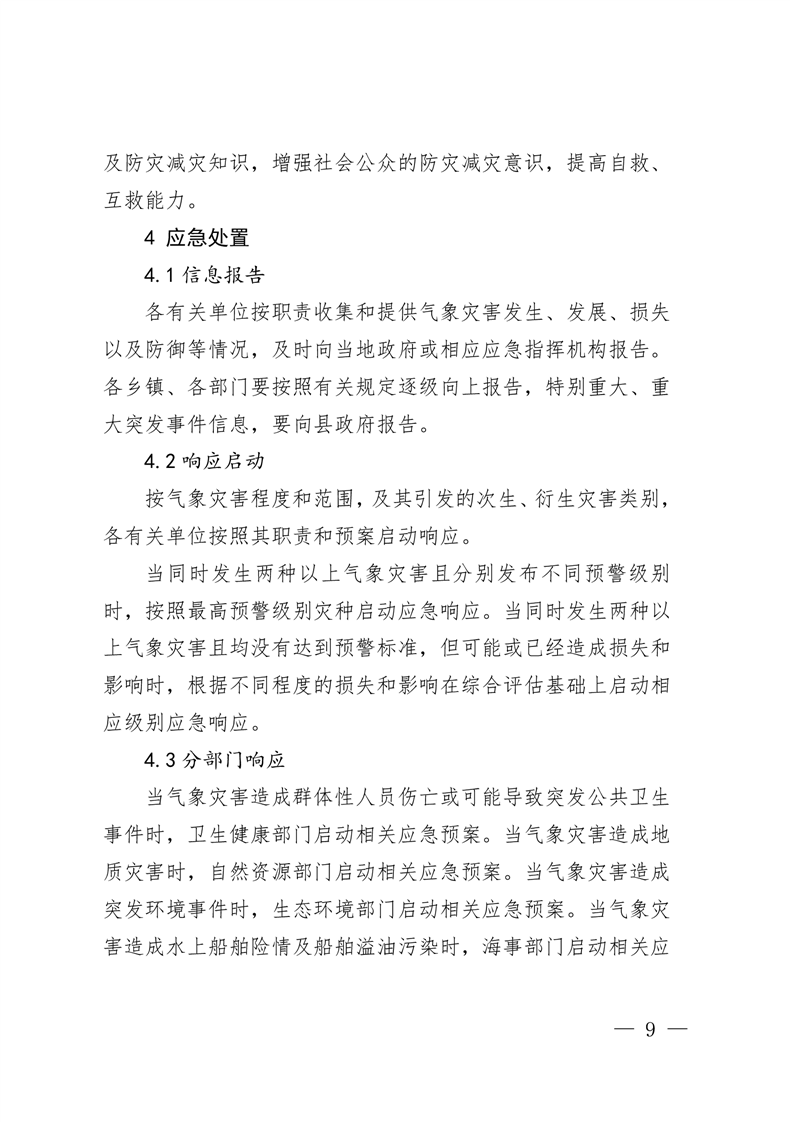 及防灾减灾知识，增强社会公众的防灾减灾意识，提高自救、互救能力。

4 应急处置

4.1 信息报告

各有关单位按职责收集和提供气象灾害发生、发展、损失以及防御等情况，及时向当地政府或相应应急指挥机构报告。各乡镇、各部门要按照有关规定逐级向上报告，特别重大、重大突发事件信息，要向县政府报告。

4.2 响应启动

按气象灾害程度和范围，及其引发的次生、衍生灾害类别，各有关单位按照其职责和预案启动响应。

当同时发生两种以上气象灾害且分别发布不同预警级别时，按照最高预警级别灾种启动应急响应。当同时发生两种以上气象灾害且均没有达到预警标准，但可能或已经造成损失和影响时，根据不同程度的损失和影响在综合评估基础上启动相应级别应急响应。

4.3 分部门响应

当气象灾害造成群体性人员伤亡或可能导致突发公共卫生事件时，卫生健康部门启动相关应急预案。当气象灾害造成地质灾害时，自然资源部门启动相关应急预案。当气象灾害造成突发环境事件时，生态环境部门启动相关应急预案。当气象灾害造成水上船舶险情及船舶溢油污染时，海事部门启动相关应

— 9 —